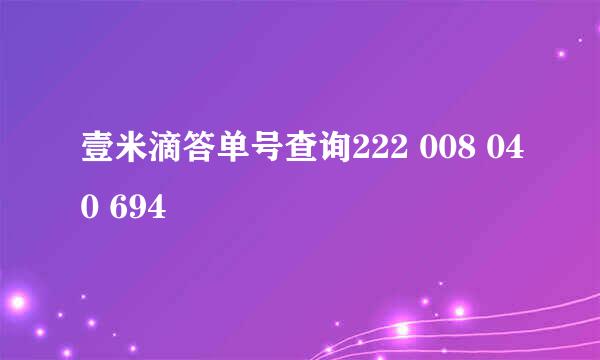 壹米滴答单号查询222 008 040 694